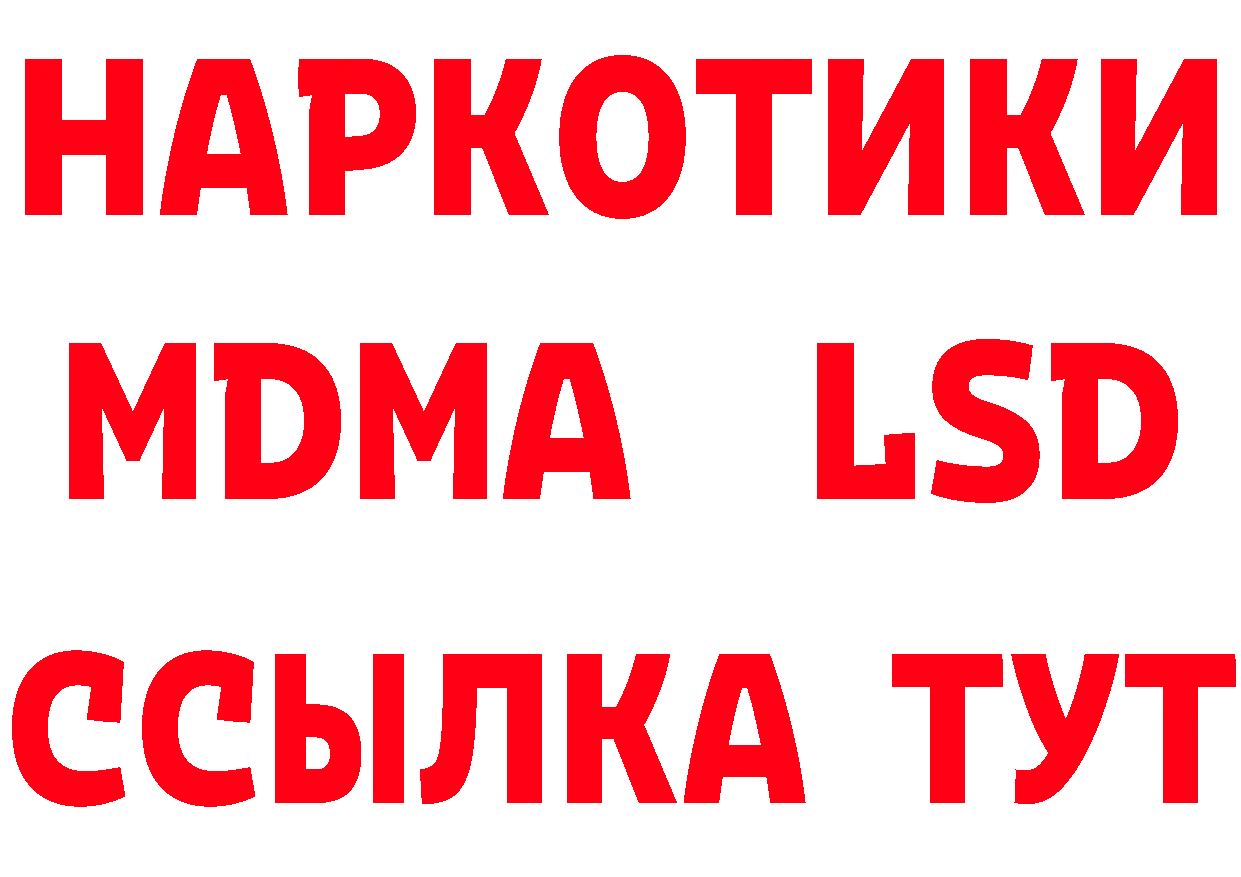 НАРКОТИКИ
MDMA LSD
ССЫЛКА ТУТ